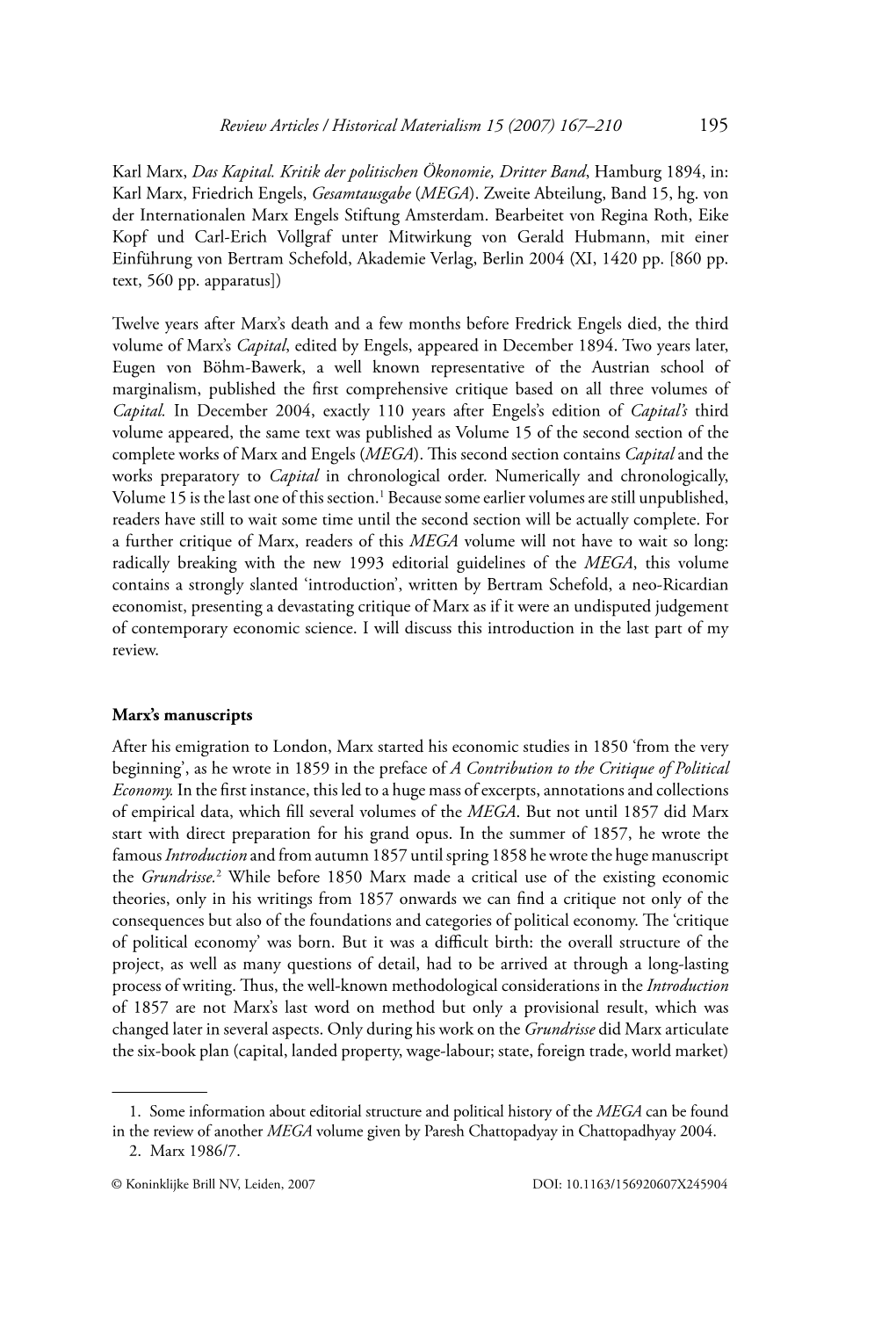 Review Articles / Historical Materialism 15 (2007) 167–210 195

Karl Marx, Das Kapital. Kritik der politischen Ökonomie, Dritter Band, Hamburg 1894, in: Karl Marx, Friedrich Engels, Gesamtausgabe (MEGA). Zweite Abteilung, Band 15, hg. von der Internationalen Marx Engels Stiftung Amsterdam. Bearbeitet von Regina Roth, Eike Kopf und Carl-Erich Vollgraf unter Mitwirkung von Gerald Hubmann, mit einer Einführung von Bertram Schefold, Akademie Verlag, Berlin 2004 (XI, 1420 pp. [860 pp. text, 560 pp. apparatus])

Twelve years after Marx's death and a few months before Fredrick Engels died, the third volume of Marx's Capital, edited by Engels, appeared in December 1894. Two years later, Eugen von Böhm-Bawerk, a well known representative of the Austrian school of marginalism, published the first comprehensive critique based on all three volumes of Capital. In December 2004, exactly 110 years after Engels's edition of Capital's third volume appeared, the same text was published as Volume 15 of the second section of the complete works of Marx and Engels (MEGA). This second section contains Capital and the works preparatory to Capital in chronological order. Numerically and chronologically, Volume 15 is the last one of this section.$^1$ Because some earlier volumes are still unpublished, readers have still to wait some time until the second section will be actually complete. For a further critique of Marx, readers of this MEGA volume will not have to wait so long: radically breaking with the new 1993 editorial guidelines of the MEGA, this volume contains a strongly slanted 'introduction', written by Bertram Schefold, a neo-Ricardian economist, presenting a devastating critique of Marx as if it were an undisputed judgement of contemporary economic science. I will discuss this introduction in the last part of my review.

Marx's manuscripts

After his emigration to London, Marx started his economic studies in 1850 'from the very beginning', as he wrote in 1859 in the preface of A Contribution to the Critique of Political Economy. In the first instance, this led to a huge mass of excerpts, annotations and collections of empirical data, which fill several volumes of the MEGA. But not until 1857 did Marx start with direct preparation for his grand opus. In the summer of 1857, he wrote the famous Introduction and from autumn 1857 until spring 1858 he wrote the huge manuscript the Grundrisse.$^2$ While before 1850 Marx made a critical use of the existing economic theories, only in his writings from 1857 onwards we can find a critique not only of the consequences but also of the foundations and categories of political economy. The 'critique of political economy' was born. But it was a difficult birth: the overall structure of the project, as well as many questions of detail, had to be arrived at through a long-lasting process of writing. Thus, the well-known methodological considerations in the Introduction of 1857 are not Marx's last word on method but only a provisional result, which was changed later in several aspects. Only during his work on the Grundrisse did Marx articulate the six-book plan (capital, landed property, wage-labour; state, foreign trade, world market)

1. Some information about editorial structure and political history of the MEGA can be found in the review of another MEGA volume given by Paresh Chattopadyay in Chattopadhyay 2004.
2. Marx 1986/7.

© Koninklijke Brill NV, Leiden, 2007 DOI: 10.1163/156920607X245904